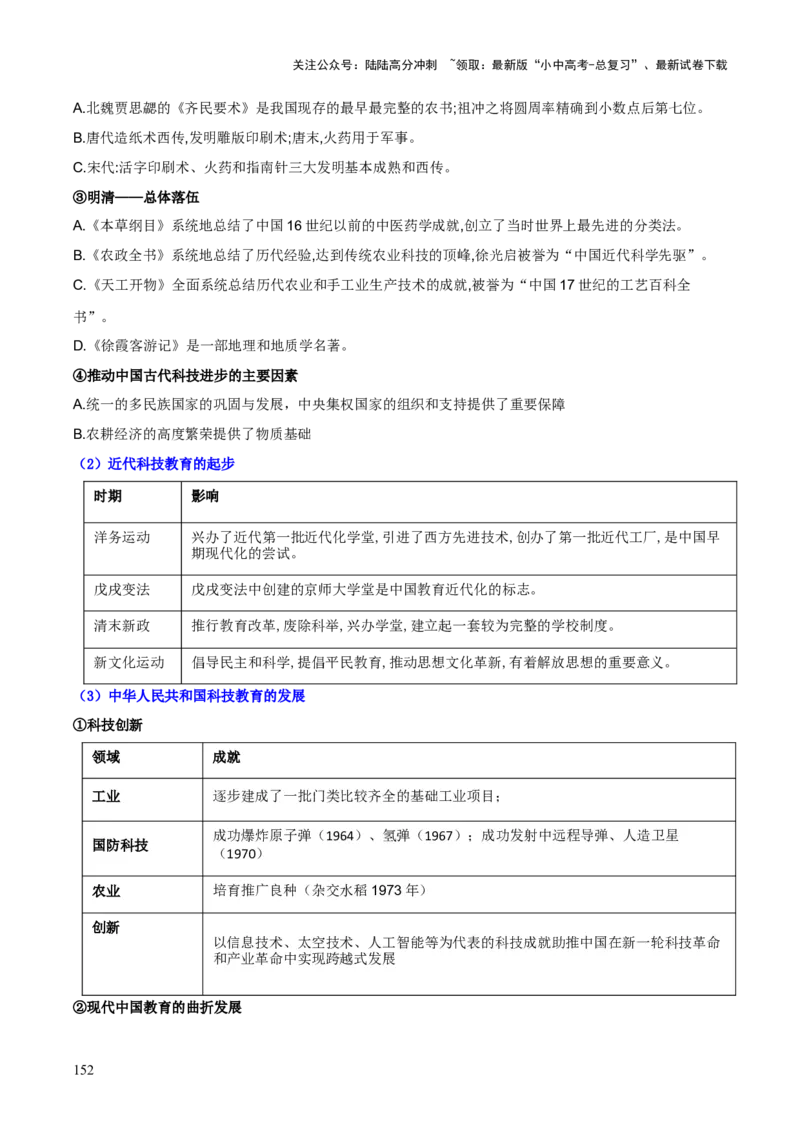 关注公众号：陆陆高分冲刺 ~领取：最新版“小中高考-总复习”、最新试卷下载

A.北魏贾思勰的《齐民要术》是我国现存的最早最完整的农书;祖冲之将圆周率精确到小数点后第七位。

B.唐代造纸术西传,发明雕版印刷术;唐末,火药用于军事。

C.宋代:活字印刷术、火药和指南针三大发明基本成熟和西传。

③明清——总体落伍

A.《本草纲目》系统地总结了中国16世纪以前的中医药学成就,创立了当时世界上最先进的分类法。

B.《农政全书》系统地总结了历代经验,达到传统农业科技的顶峰,徐光启被誉为“中国近代科学先驱”。

C.《天工开物》全面系统总结历代农业和手工业生产技术的成就,被誉为“中国17世纪的工艺百科全书”。

D.《徐霞客游记》是一部地理和地质学名著。

④推动中国古代科技进步的主要因素

A.统一的多民族国家的巩固与发展，中央集权国家的组织和支持提供了重要保障

B.农耕经济的高度繁荣提供了物质基础

（2）近代科技教育的起步

| 时期 | 影响 |
|---|---|
| 洋务运动 | 兴办了近代第一批近代化学堂,引进了西方先进技术,创办了第一批近代工厂,是中国早期现代化的尝试。 |
| 戊戌变法 | 戊戌变法中创建的京师大学堂是中国教育近代化的标志。 |
| 清末新政 | 推行教育改革,废除科举,兴办学堂,建立起一套较为完整的学校制度。 |
| 新文化运动 | 倡导民主和科学,提倡平民教育,推动思想文化革新,有着解放思想的重要意义。 |

（3）中华人民共和国科技教育的发展

①科技创新

| 领域 | 成就 |
|---|---|
| 工业 | 逐步建成了一批门类比较齐全的基础工业项目； |
| 国防科技 | 成功爆炸原子弹（1964）、氢弹（1967）；成功发射中远程导弹、人造卫星（1970） |
| 农业 | 培育推广良种（杂交水稻1973年） |
| 创新 | 以信息技术、太空技术、人工智能等为代表的科技成就助推中国在新一轮科技革命和产业革命中实现跨越式发展 |

②现代中国教育的曲折发展

152